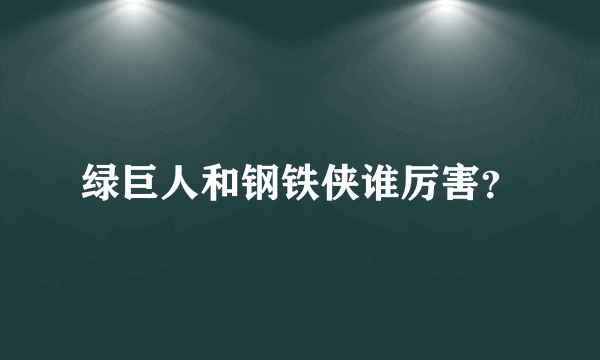 绿巨人和钢铁侠谁厉害?